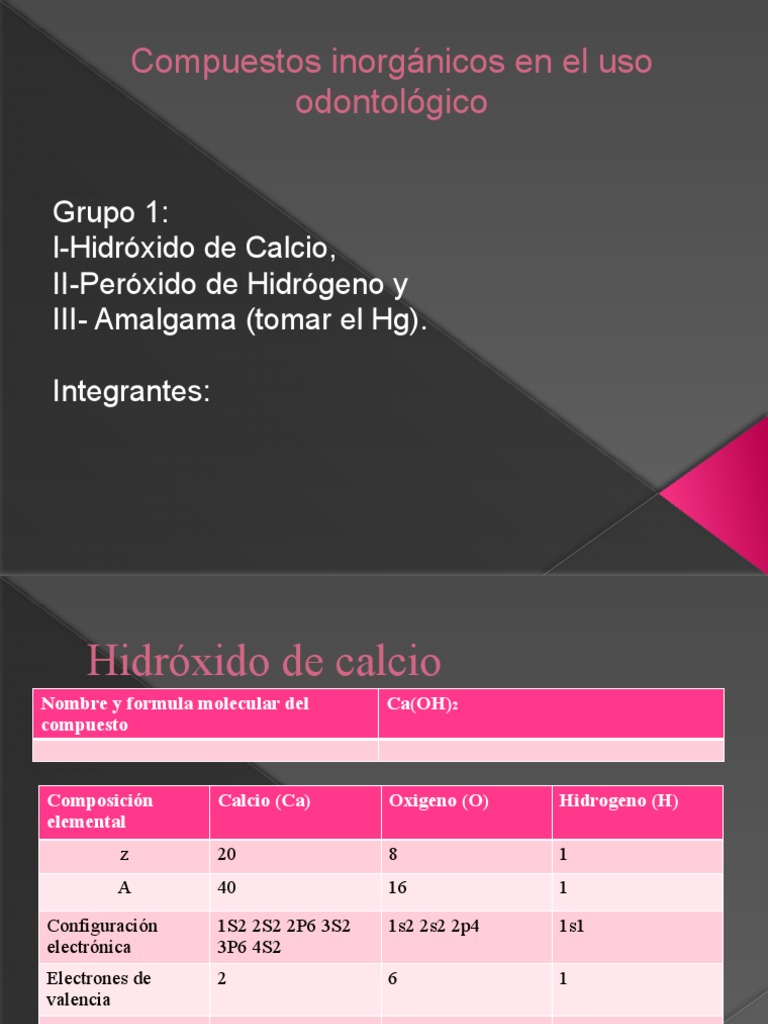 Compuestos inorgánicos en el uso odontológico

Grupo 1:
I-Hidróxido de Calcio,
II-Peróxido de Hidrógeno y
III- Amalgama (tomar el Hg).

Integrantes:

Hidróxido de calcio

| Nombre y formula molecular del compuesto | $Ca(OH)_2$ |
|---|---|
| | |

| Composición elemental | Calcio (Ca) | Oxigeno (O) | Hidrogeno (H) |
|---|---|---|---|
| z | 20 | 8 | 1 |
| A | 40 | 16 | 1 |
| Configuración electrónica | 1S2 2S2 2P6 3S2 3P6 4S2 | 1s2 2s2 2p4 | 1s1 |
| Electrones de valencia | 2 | 6 | 1 |